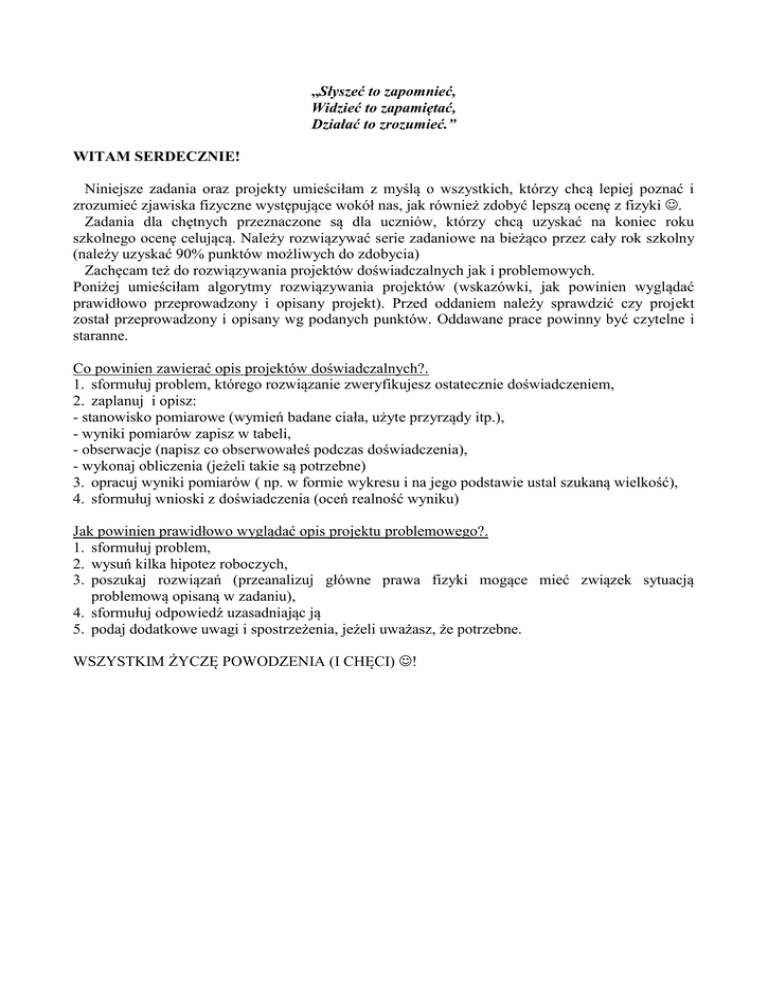 „Słyszeć to zapomnieć,
Widzieć to zapamiętać,
Działać to zrozumieć.”

WITAM SERDECZNIE!

Niniejsze zadania oraz projekty umieściłam z myślą o wszystkich, którzy chcą lepiej poznać i zrozumieć zjawiska fizyczne występujące wokół nas, jak również zdobyć lepszą ocenę z fizyki ☺.
Zadania dla chętnych przeznaczone są dla uczniów, którzy chcą uzyskać na koniec roku szkolnego ocenę celującą. Należy rozwiązywać serie zadaniowe na bieżąco przez cały rok szkolny (należy uzyskać 90% punktów możliwych do zdobycia)
Zachęcam też do rozwiązywania projektów doświadczalnych jak i problemowych.
Poniżej umieściłam algorytmy rozwiązywania projektów (wskazówki, jak powinien wyglądać prawidłowo przeprowadzony i opisany projekt). Przed oddaniem należy sprawdzić czy projekt został przeprowadzony i opisany wg podanych punktów. Oddawane prace powinny być czytelne i staranne.

Co powinien zawierać opis projektów doświadczalnych?.
1. sformułuj problem, którego rozwiązanie zweryfikujesz ostatecznie doświadczeniem,
2. zaplanuj i opisz:
- stanowisko pomiarowe (wymień badane ciała, użyte przyrządy itp.),
- wyniki pomiarów zapisz w tabeli,
- obserwacje (napisz co obserwowałeś podczas doświadczenia),
- wykonaj obliczenia (jeżeli takie są potrzebne)
3. opracuj wyniki pomiarów ( np. w formie wykresu i na jego podstawie ustal szukaną wielkość),
4. sformułuj wnioski z doświadczenia (oceń realność wyniku)

Jak powinien prawidłowo wyglądać opis projektu problemowego?.
1. sformułuj problem,
2. wysuń kilka hipotez roboczych,
3. poszukaj rozwiązań (przeanalizuj główne prawa fizyki mogące mieć związek sytuacją problemową opisaną w zadaniu),
4. sformułuj odpowiedź uzasadniając ją
5. podaj dodatkowe uwagi i spostrzeżenia, jeżeli uważasz, że potrzebne.

WSZYSTKIM ŻYCZĘ POWODZENIA (I CHĘCI) ☺!